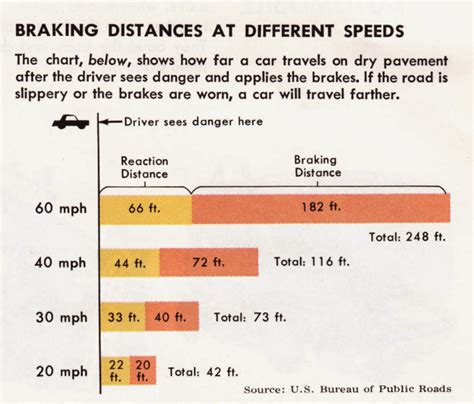 BRAKING DISTANCES AT DIFFERENT SPEEDS

The chart, below, shows how far a car travels on dry pavement after the driver sees danger and applies the brakes. If the road is slippery or the brakes are worn, a car will travel farther.

Driver sees danger here

Reaction Distance

Braking Distance

60 mph 66 ft. 182 ft.

Total: 248 ft.

40 mph 44 ft. 72 ft. Total: 116 ft.

30 mph 33 ft. 40 ft. Total: 73 ft.

20 mph 22 ft. 20 ft. Total: 42 ft.

Source: U.S. Bureau of Public Roads